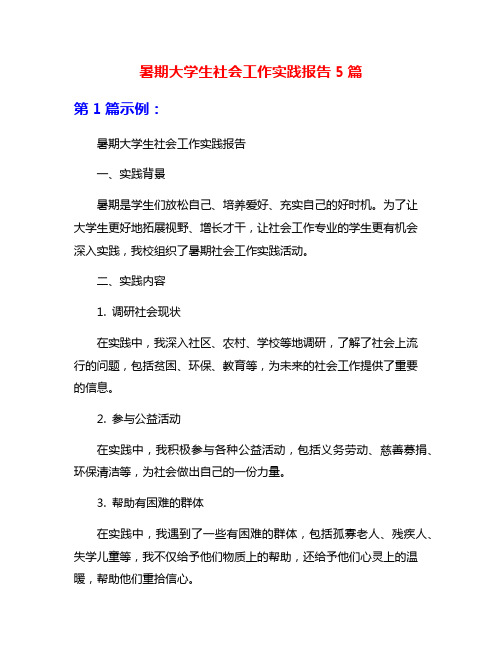 暑期大学生社会工作实践报告 5 篇

第 1 篇示例：

暑期大学生社会工作实践报告

一、实践背景

暑期是学生们放松自己、培养爱好、充实自己的好时机。为了让大学生更好地拓展视野、增长才干，让社会工作专业的学生更有机会深入实践，我校组织了暑期社会工作实践活动。

二、实践内容

1. 调研社会现状

在实践中，我深入社区、农村、学校等地调研，了解了社会上流行的问题，包括贫困、环保、教育等，为未来的社会工作提供了重要的信息。

2. 参与公益活动

在实践中，我积极参与各种公益活动，包括义务劳动、慈善募捐、环保清洁等，为社会做出自己的一份力量。

3. 帮助有困难的群体

在实践中，我遇到了一些有困难的群体，包括孤寡老人、残疾人、失学儿童等，我不仅给予他们物质上的帮助，还给予他们心灵上的温暖，帮助他们重拾信心。